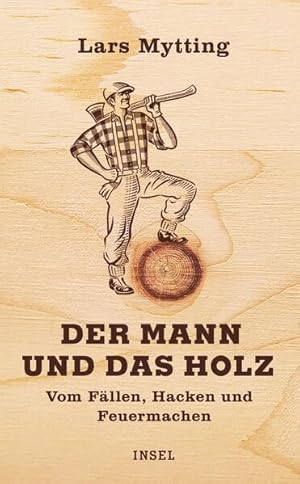 Lars Mytting

DER MANN UND DAS HOLZ

Vom Fällen, Hacken und Feuermachen

INSEL